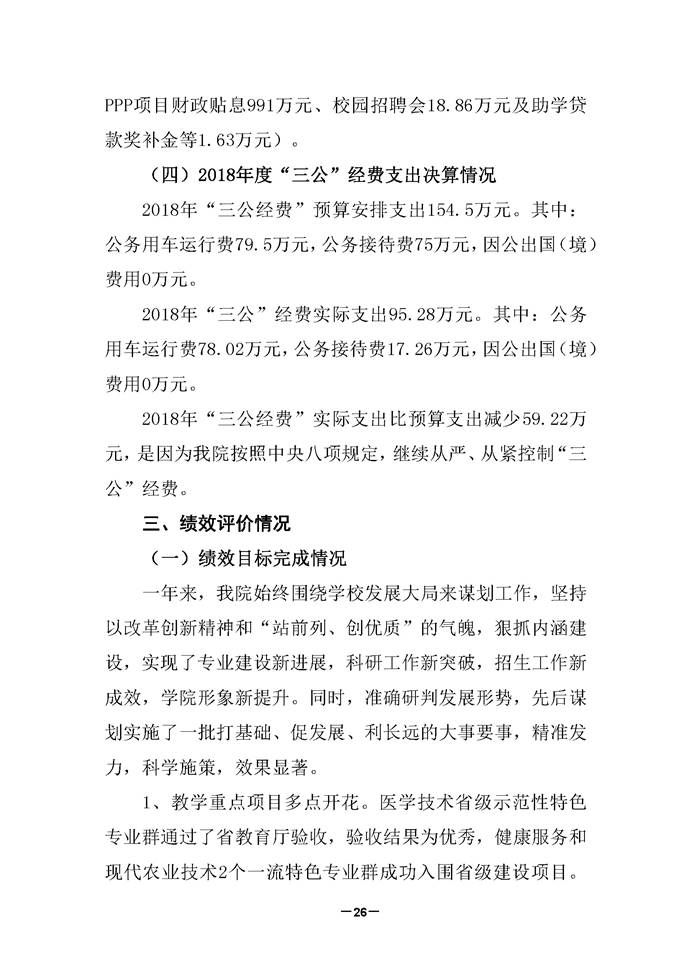 PPP项目财政贴息991万元、校园招聘会18.86万元及助学贷款奖补金等1.63万元）。

（四）2018年度“三公”经费支出决算情况

2018年“三公经费”预算安排支出154.5万元。其中：公务用车运行费79.5万元，公务接待费75万元，因公出国（境）费用0万元。

2018年“三公”经费实际支出95.28万元。其中：公务用车运行费78.02万元，公务接待费17.26万元，因公出国（境）费用0万元。

2018年“三公经费”实际支出比预算支出减少59.22万元，是因为我院按照中央八项规定，继续从严、从紧控制“三公”经费。

三、绩效评价情况

（一）绩效目标完成情况

一年来，我院始终围绕学校发展大局来谋划工作，坚持以改革创新精神和“站前列、创优质”的气魄，狠抓内涵建设，实现了专业建设新进展，科研工作新突破，招生工作新成效，学院形象新提升。同时，准确研判发展形势，先后谋划实施了一批打基础、促发展、利长远的大事要事，精准发力，科学施策，效果显著。

1、教学重点项目多点开花。医学技术省级示范性特色专业群通过了省教育厅验收，验收结果为优秀，健康服务和现代农业技术2个一流特色专业群成功入围省级建设项目。

—26—